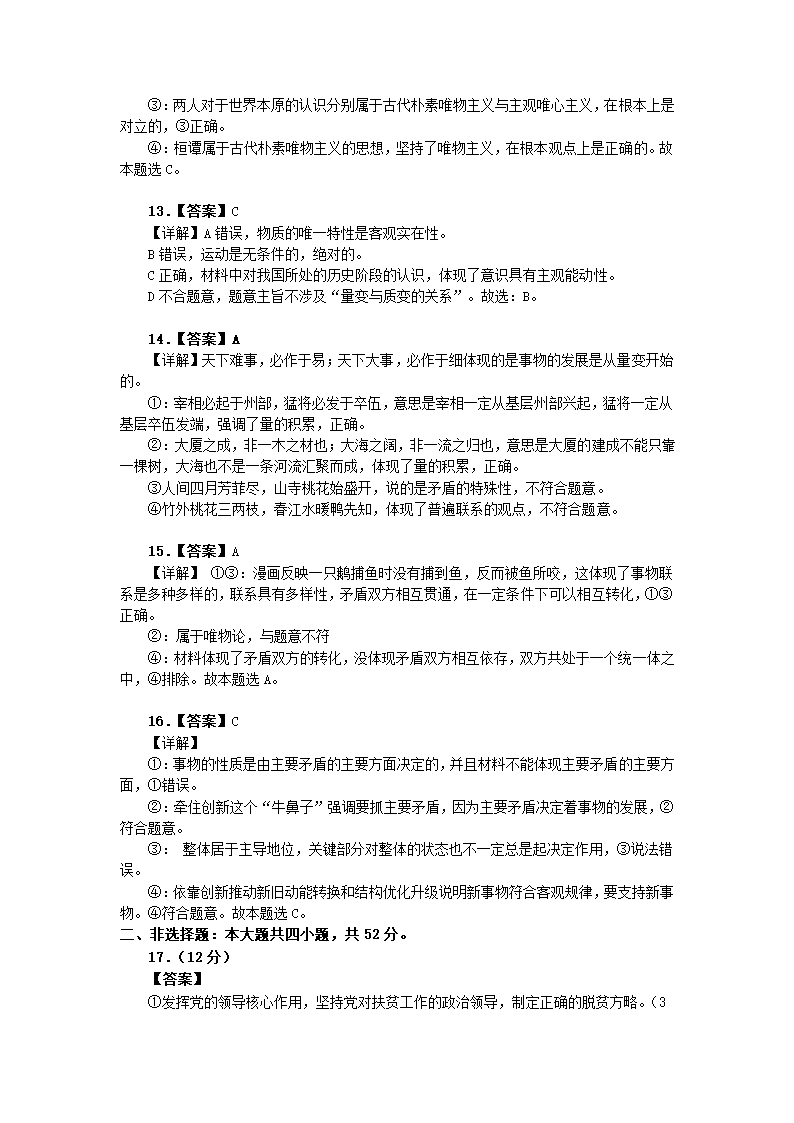 ③：两人对于世界本原的认识分别属于古代朴素唯物主义与主观唯心主义，在根本上是对立的，③正确。

④：桓谭属于古代朴素唯物主义的思想，坚持了唯物主义，在根本观点上是正确的。故本题选 C。

13．【答案】C

【详解】A 错误，物质的唯一特性是客观实在性。

B 错误，运动是无条件的，绝对的。

C 正确，材料中对我国所处的历史阶段的认识，体现了意识具有主观能动性。

D 不合题意，题意主旨不涉及“量变与质变的关系”。故选：B。

14．【答案】A

【详解】天下难事，必作于易；天下大事，必作于细体现的是事物的发展是从量变开始的。

①：宰相必起于州部，猛将必发于卒伍，意思是宰相一定从基层州部兴起，猛将一定从基层卒伍发端，强调了量的积累，正确。

②：大厦之成，非一木之材也；大海之阔，非一流之归也，意思是大厦的建成不能只靠一棵树，大海也不是一条河流汇聚而成，体现了量的积累，正确。

③人间四月芳菲尽，山寺桃花始盛开，说的是矛盾的特殊性，不符合题意。

④竹外桃花三两枝，春江水暖鸭先知，体现了普遍联系的观点，不符合题意。

15．【答案】A

【详解】 ①③：漫画反映一只鹈捕鱼时没有捕到鱼，反而被鱼所咬，这体现了事物联系是多种多样的，联系具有多样性，矛盾双方相互贯通，在一定条件下可以相互转化，①③正确。

②：属于唯物论，与题意不符

④：材料体现了矛盾双方的转化，没体现矛盾双方相互依存，双方共处于一个统一体之中，④排除。故本题选 A。

16．【答案】C

【详解】

①：事物的性质是由主要矛盾的主要方面决定的，并且材料不能体现主要矛盾的主要方面，①错误。

②：牵住创新这个“牛鼻子”强调要抓主要矛盾，因为主要矛盾决定着事物的发展，②符合题意。

③： 整体居于主导地位，关键部分对整体的状态也不一定总是起决定作用，③说法错误。

④：依靠创新推动新旧动能转换和结构优化升级说明新事物符合客观规律，要支持新事物。④符合题意。故本题选 C。

二、非选择题：本大题共四小题，共 52 分。

17．（12 分）

【答案】

①发挥党的领导核心作用，坚持党对扶贫工作的政治领导，制定正确的脱贫方略。（3